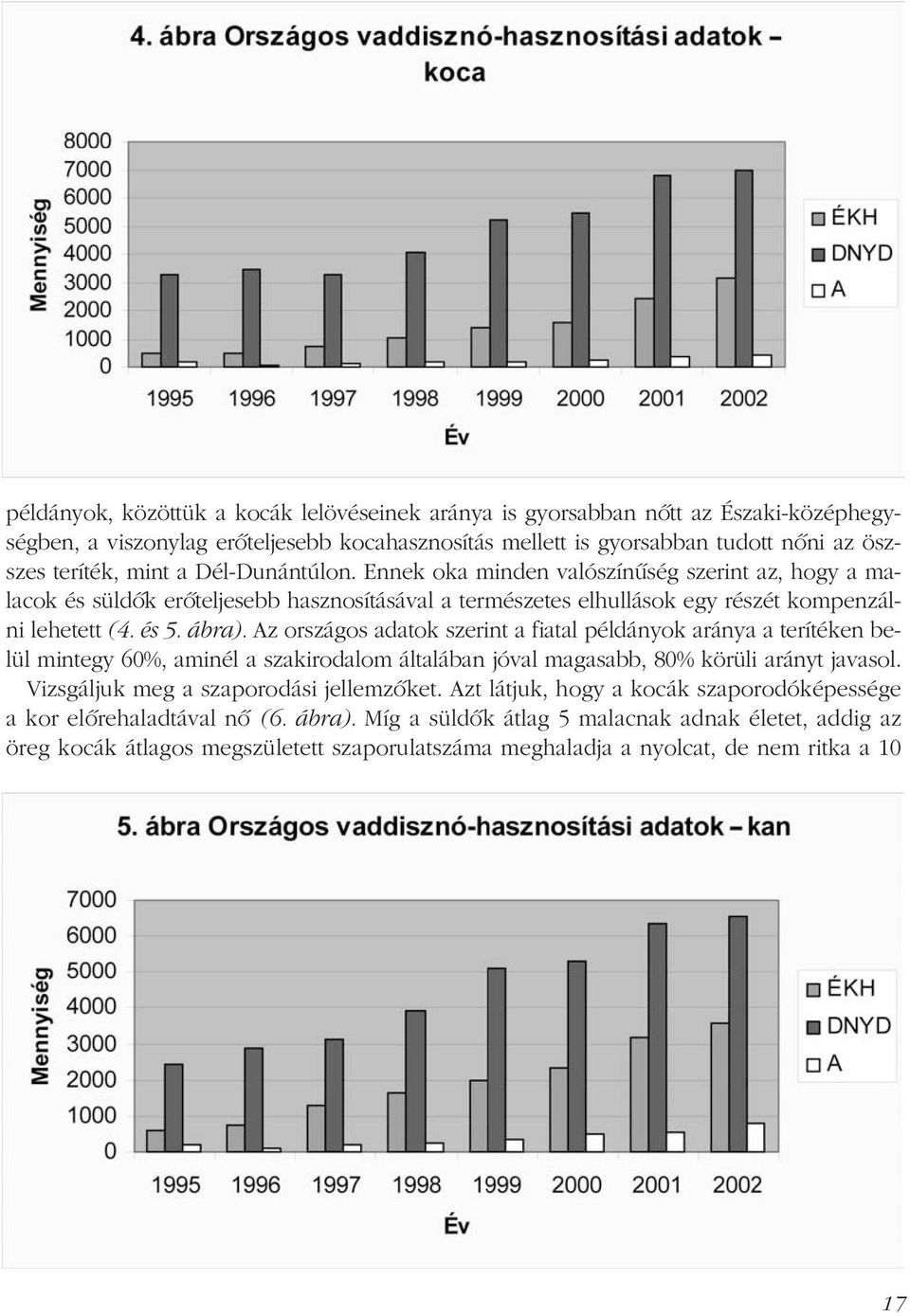 4. ábra Országos vaddisznó-hasznosítási adatok – koca

Mennyiség

8000
7000
6000
5000
4000
3000
2000
1000
0

1995 1996 1997 1998 1999 2000 2001 2002

Év

ÉKH
DNYD
A

példányok, közöttük a kocák lelövéseinek aránya is gyorsabban nőtt az Északi-középhegységben, a viszonylag erőteljesebb kocahasznosítás mellett is gyorsabban tudott nőni az összes teríték, mint a Dél-Dunántúlon. Ennek oka minden valószínűség szerint az, hogy a malacok és süldők erőteljesebb hasznosításával a természetes elhullások egy részét kompenzálni lehetett (4. és 5. ábra). Az országos adatok szerint a fiatal példányok aránya a terítéken belül mintegy 60%, aminél a szakirodalom általában jóval magasabb, 80% körüli arányt javasol.

Vizsgáljuk meg a szaporodási jellemzőket. Azt látjuk, hogy a kocák szaporodóképessége a kor előrehaladtával nő (6. ábra). Míg a süldők átlag 5 malacnak adnak életet, addig az öreg kocák átlagos megszületett szaporulatszáma meghaladja a nyolcat, de nem ritka a 10

5. ábra Országos vaddisznó-hasznosítási adatok – kan

Mennyiség

7000
6000
5000
4000
3000
2000
1000
0

1995 1996 1997 1998 1999 2000 2001 2002

Év

ÉKH
DNYD
A

17